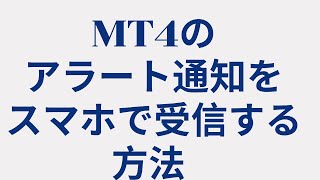 MT4の
アラート通知を
スマホで受信する
方法